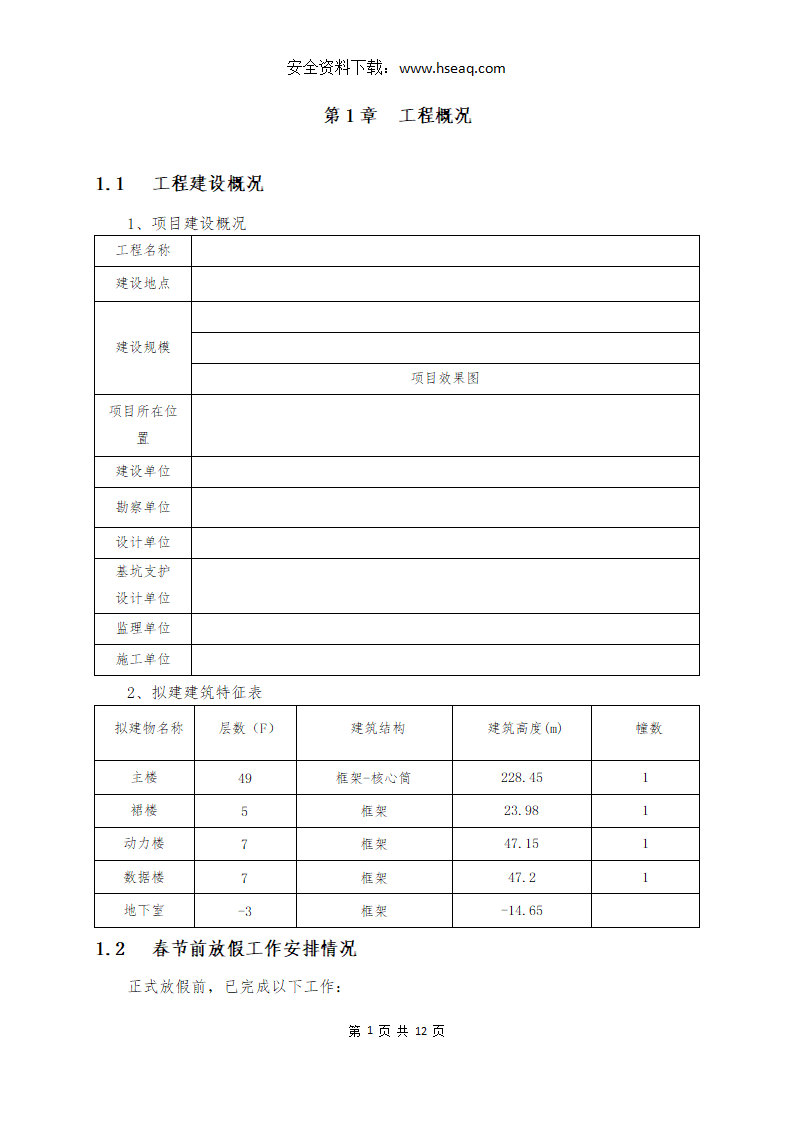 安全资料下载：www.hseaq.com

第 1 章　工程概况

1.1　工程建设概况

1、项目建设概况

| 工程名称 | |
|---|---|
| 建设地点 | |
| 建设规模 | |
| | |
| | 项目效果图 |
| 项目所在位置 | |
| 建设单位 | |
| 勘察单位 | |
| 设计单位 | |
| 基坑支护设计单位 | |
| 监理单位 | |
| 施工单位 | |

2、拟建建筑特征表

| 拟建物名称 | 层数（F） | 建筑结构 | 建筑高度(m) | 幢数 |
|---|---|---|---|---|
| 主楼 | 49 | 框架-核心筒 | 228.45 | 1 |
| 裙楼 | 5 | 框架 | 23.98 | 1 |
| 动力楼 | 7 | 框架 | 47.15 | 1 |
| 数据楼 | 7 | 框架 | 47.2 | 1 |
| 地下室 | -3 | 框架 | -14.65 | |

1.2　春节前放假工作安排情况

正式放假前，已完成以下工作：

第 1 页 共 12 页